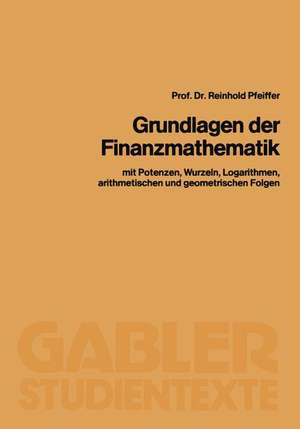 Prof. Dr. Reinhold Pfeiffer

Grundlagen der Finanzmathematik

mit Potenzen, Wurzeln, Logarithmen, arithmetischen und geometrischen Folgen

GABLER STUDIENTEXTE